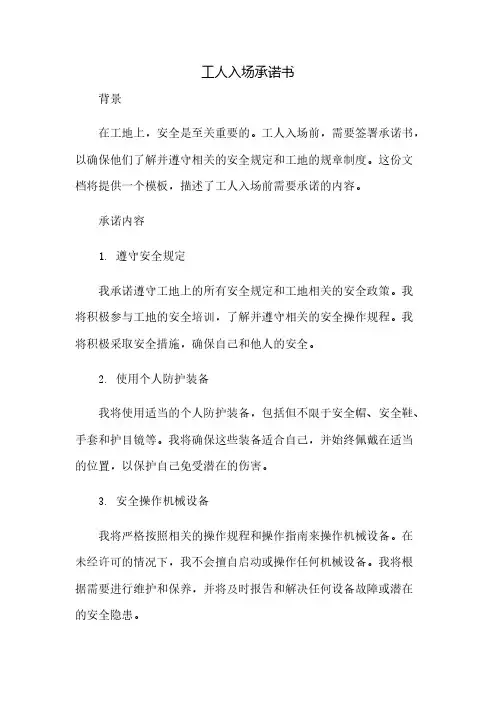 工人入场承诺书

背景

在工地上，安全是至关重要的。工人入场前，需要签署承诺书，以确保他们了解并遵守相关的安全规定和工地的规章制度。这份文档将提供一个模板，描述了工人入场前需要承诺的内容。

承诺内容

1. 遵守安全规定

我承诺遵守工地上的所有安全规定和工地相关的安全政策。我将积极参与工地的安全培训，了解并遵守相关的安全操作规程。我将积极采取安全措施，确保自己和他人的安全。

2. 使用个人防护装备

我将使用适当的个人防护装备，包括但不限于安全帽、安全鞋、手套和护目镜等。我将确保这些装备适合自己，并始终佩戴在适当的位置，以保护自己免受潜在的伤害。

3. 安全操作机械设备

我将严格按照相关的操作规程和操作指南来操作机械设备。在未经许可的情况下，我不会擅自启动或操作任何机械设备。我将根据需要进行维护和保养，并将及时报告和解决任何设备故障或潜在的安全隐患。